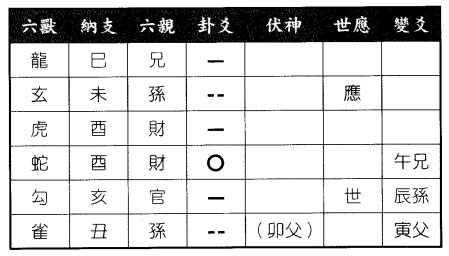 | 六獸 | 納支 | 六親 | 卦爻 | 伏神 | 世應 | 變爻 |
|---|---|---|---|---|---|---|
| 龍 | 巳 | 兄 | — | | | |
| 玄 | 未 | 孫 | -- | | 應 | |
| 虎 | 酉 | 財 | — | | | |
| 蛇 | 酉 | 財 | ○ | | | 午兄 |
| 勾 | 亥 | 官 | — | | 世 | 辰孫 |
| 雀 | 丑 | 孫 | -- | （卯父） | | 寅父 |